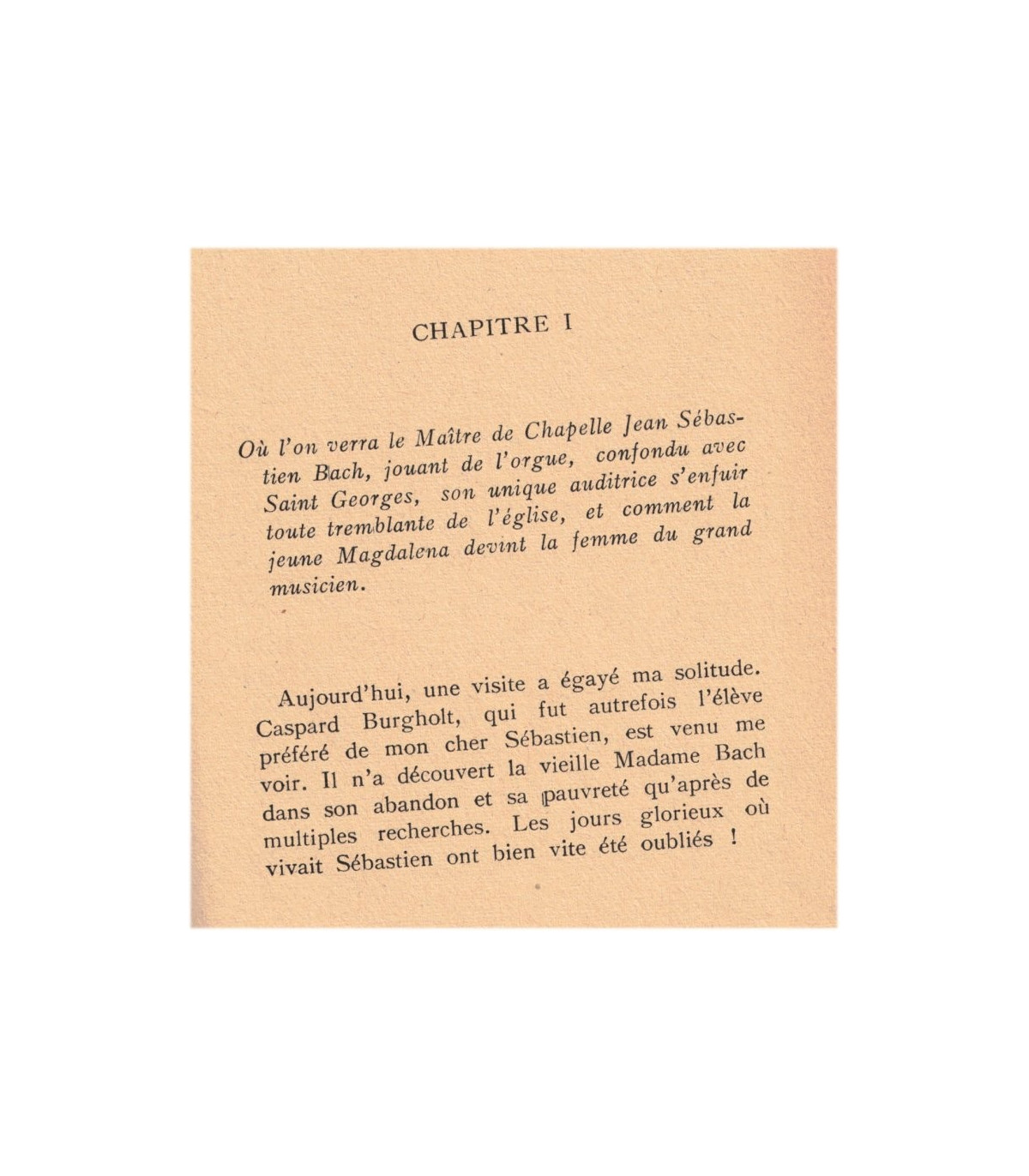 CHAPITRE I

Où l'on verra le Maître de Chapelle Jean Sébastien Bach, jouant de l'orgue, confondu avec Saint Georges, son unique auditrice s'enfuir toute tremblante de l'église, et comment la jeune Magdalena devint la femme du grand musicien.

Aujourd'hui, une visite a égayé ma solitude. Caspard Burgholt, qui fut autrefois l'élève préféré de mon cher Sébastien, est venu me voir. Il n'a découvert la vieille Madame Bach dans son abandon et sa pauvreté qu'après de multiples recherches. Les jours glorieux où vivait Sébastien ont bien vite été oubliés !